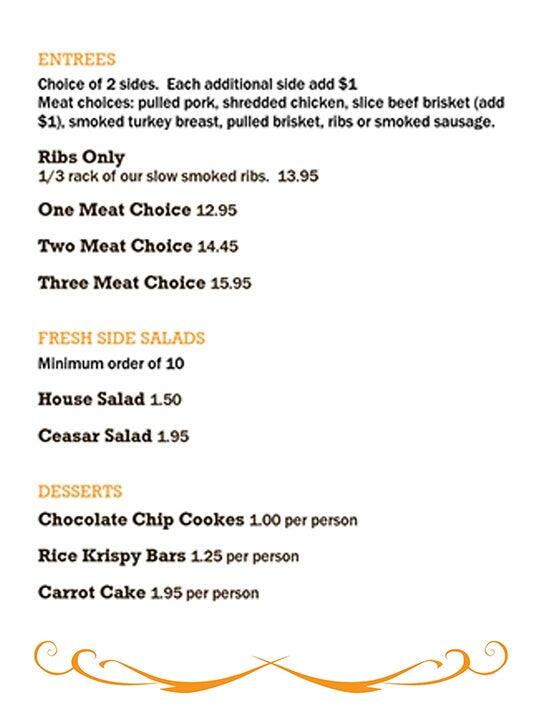 ENTREES

Choice of 2 sides. Each additional side add $1
Meat choices: pulled pork, shredded chicken, slice beef brisket (add $1), smoked turkey breast, pulled brisket, ribs or smoked sausage.

Ribs Only
1/3 rack of our slow smoked ribs. 13.95

One Meat Choice 12.95

Two Meat Choice 14.45

Three Meat Choice 15.95

FRESH SIDE SALADS

Minimum order of 10

House Salad 1.50

Ceasar Salad 1.95

DESSERTS

Chocolate Chip Cookes 1.00 per person

Rice Krispy Bars 1.25 per person

Carrot Cake 1.95 per person